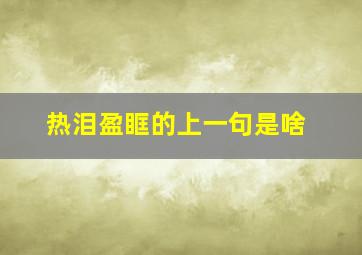 热泪盈眶的上一句是啥